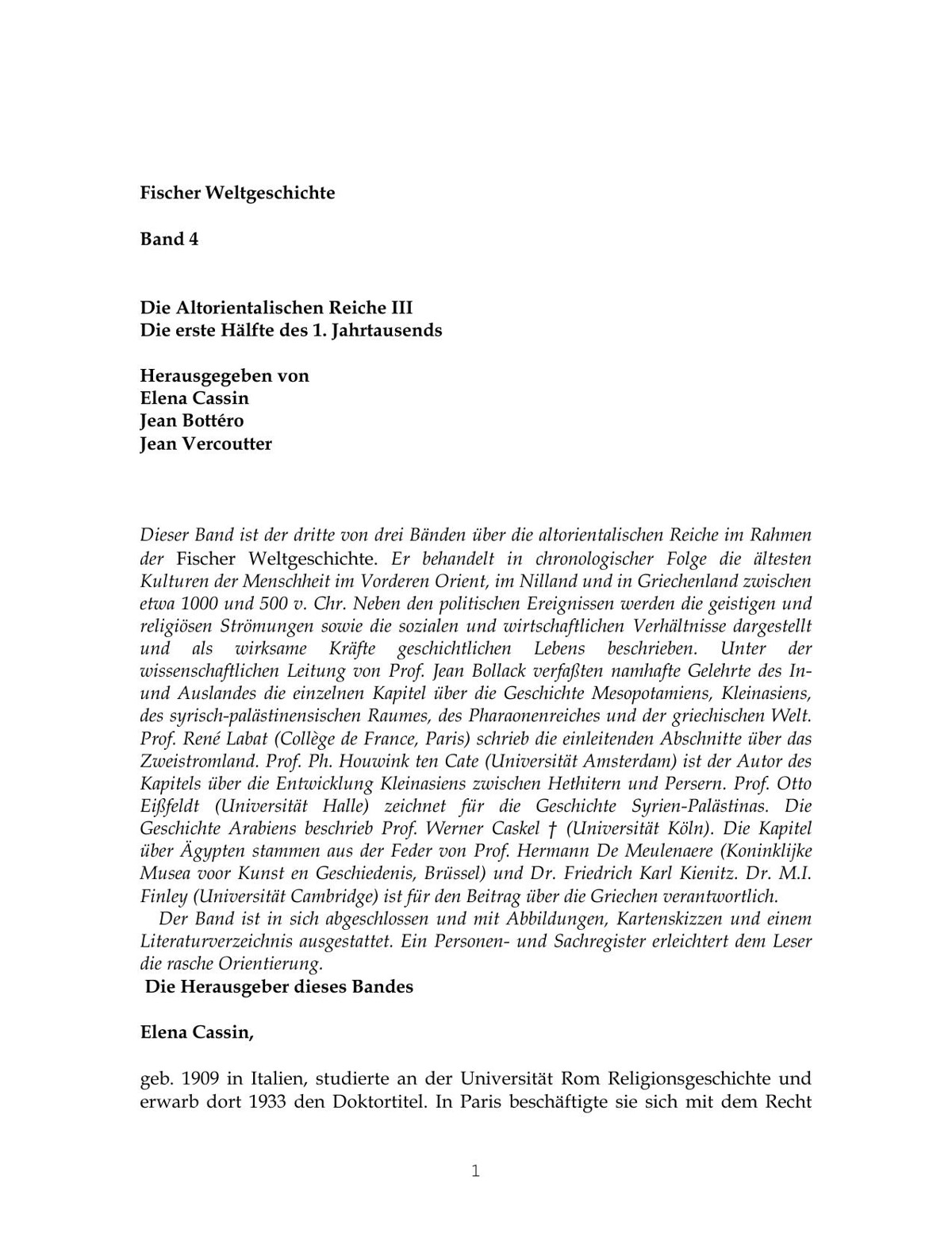 Fischer Weltgeschichte

Band 4

Die Altorientalischen Reiche III
Die erste Hälfte des 1. Jahrtausends

Herausgegeben von
Elena Cassin
Jean Bottéro
Jean Vercoutter

Dieser Band ist der dritte von drei Bänden über die altorientalischen Reiche im Rahmen der Fischer Weltgeschichte. Er behandelt in chronologischer Folge die ältesten Kulturen der Menschheit im Vorderen Orient, im Nilland und in Griechenland zwischen etwa 1000 und 500 v. Chr. Neben den politischen Ereignissen werden die geistigen und religiösen Strömungen sowie die sozialen und wirtschaftlichen Verhältnisse dargestellt und als wirksame Kräfte geschichtlichen Lebens beschrieben. Unter der wissenschaftlichen Leitung von Prof. Jean Bollack verfaßten namhafte Gelehrte des In- und Auslandes die einzelnen Kapitel über die Geschichte Mesopotamiens, Kleinasiens, des syrisch-palästinensischen Raumes, des Pharaonenreiches und der griechischen Welt. Prof. René Labat (Collège de France, Paris) schrieb die einleitenden Abschnitte über das Zweistromland. Prof. Ph. Houwink ten Cate (Universität Amsterdam) ist der Autor des Kapitels über die Entwicklung Kleinasiens zwischen Hethitern und Persern. Prof. Otto Eißfeldt (Universität Halle) zeichnet für die Geschichte Syrien-Palästinas. Die Geschichte Arabiens beschrieb Prof. Werner Caskel † (Universität Köln). Die Kapitel über Ägypten stammen aus der Feder von Prof. Hermann De Meulenaere (Koninklijke Musea voor Kunst en Geschiedenis, Brüssel) und Dr. Friedrich Karl Kienitz. Dr. M.I. Finley (Universität Cambridge) ist für den Beitrag über die Griechen verantwortlich.
Der Band ist in sich abgeschlossen und mit Abbildungen, Kartenskizzen und einem Literaturverzeichnis ausgestattet. Ein Personen- und Sachregister erleichtert dem Leser die rasche Orientierung.
Die Herausgeber dieses Bandes

Elena Cassin,

geb. 1909 in Italien, studierte an der Universität Rom Religionsgeschichte und erwarb dort 1933 den Doktortitel. In Paris beschäftigte sie sich mit dem Recht

1